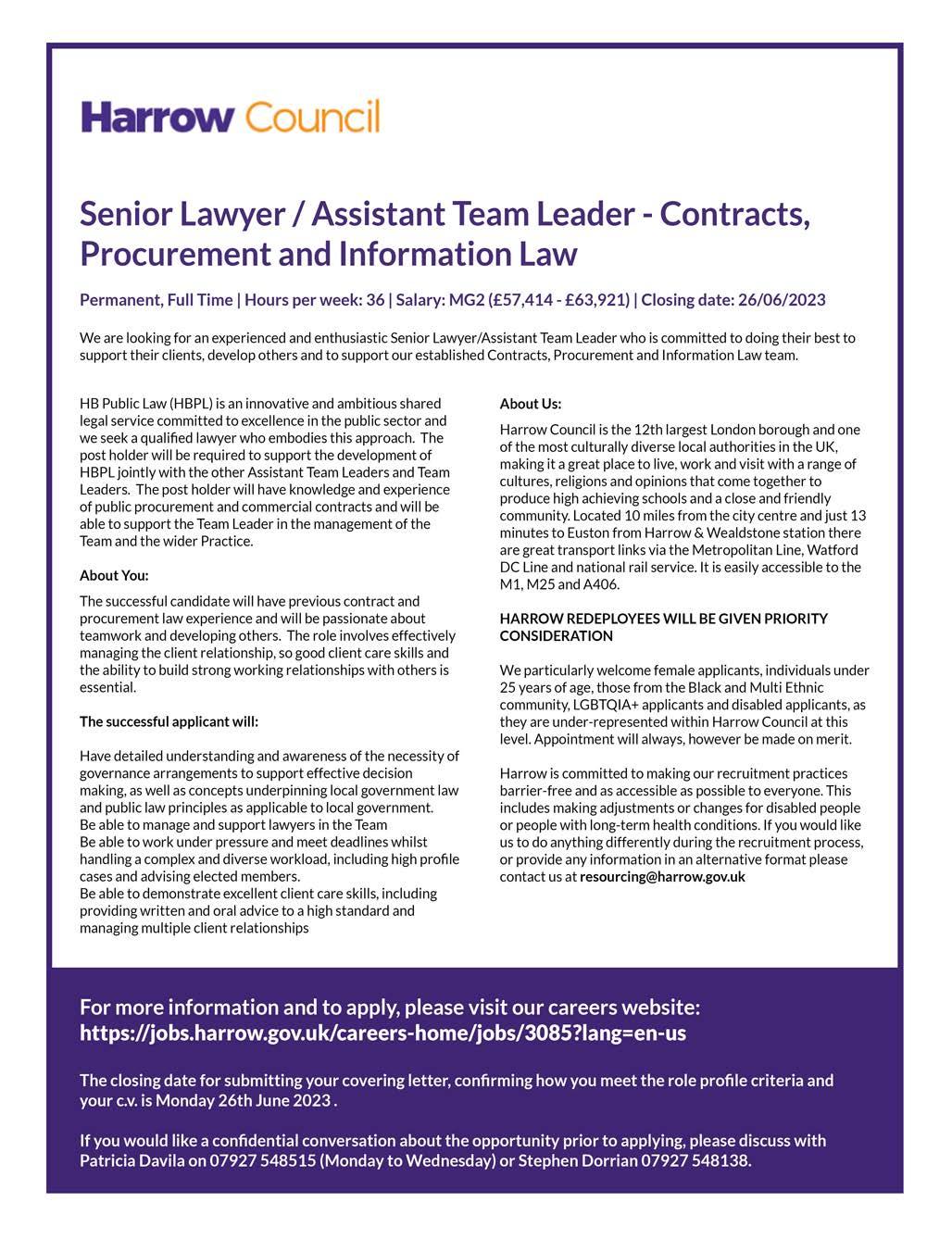 Harrow Council

Senior Lawyer / Assistant Team Leader - Contracts, Procurement and Information Law

Permanent, Full Time | Hours per week: 36 | Salary: MG2 (£57,414 - £63,921) | Closing date: 26/06/2023

We are looking for an experienced and enthusiastic Senior Lawyer/Assistant Team Leader who is committed to doing their best to support their clients, develop others and to support our established Contracts, Procurement and Information Law team.

HB Public Law (HBPL) is an innovative and ambitious shared legal service committed to excellence in the public sector and we seek a qualified lawyer who embodies this approach. The post holder will be required to support the development of HBPL jointly with the other Assistant Team Leaders and Team Leaders. The post holder will have knowledge and experience of public procurement and commercial contracts and will be able to support the Team Leader in the management of the Team and the wider Practice.

About You:

The successful candidate will have previous contract and procurement law experience and will be passionate about teamwork and developing others. The role involves effectively managing the client relationship, so good client care skills and the ability to build strong working relationships with others is essential.

The successful applicant will:

Have detailed understanding and awareness of the necessity of governance arrangements to support effective decision making, as well as concepts underpinning local government law and public law principles as applicable to local government.
Be able to manage and support lawyers in the Team
Be able to work under pressure and meet deadlines whilst handling a complex and diverse workload, including high profile cases and advising elected members.
Be able to demonstrate excellent client care skills, including providing written and oral advice to a high standard and managing multiple client relationships

About Us:

Harrow Council is the 12th largest London borough and one of the most culturally diverse local authorities in the UK, making it a great place to live, work and visit with a range of cultures, religions and opinions that come together to produce high achieving schools and a close and friendly community. Located 10 miles from the city centre and just 13 minutes to Euston from Harrow & Wealdstone station there are great transport links via the Metropolitan Line, Watford DC Line and national rail service. It is easily accessible to the M1, M25 and A406.

HARROW REDEPLOYEES WILL BE GIVEN PRIORITY CONSIDERATION

We particularly welcome female applicants, individuals under 25 years of age, those from the Black and Multi Ethnic community, LGBTQIA+ applicants and disabled applicants, as they are under-represented within Harrow Council at this level. Appointment will always, however be made on merit.

Harrow is committed to making our recruitment practices barrier-free and as accessible as possible to everyone. This includes making adjustments or changes for disabled people or people with long-term health conditions. If you would like us to do anything differently during the recruitment process, or provide any information in an alternative format please contact us at resourcing@harrow.gov.uk

For more information and to apply, please visit our careers website: https://jobs.harrow.gov.uk/careers-home/jobs/3085?lang=en-us

The closing date for submitting your covering letter, confirming how you meet the role profile criteria and your c.v. is Monday 26th June 2023 .

If you would like a confidential conversation about the opportunity prior to applying, please discuss with Patricia Davila on 07927 548515 (Monday to Wednesday) or Stephen Dorrian 07927 548138.